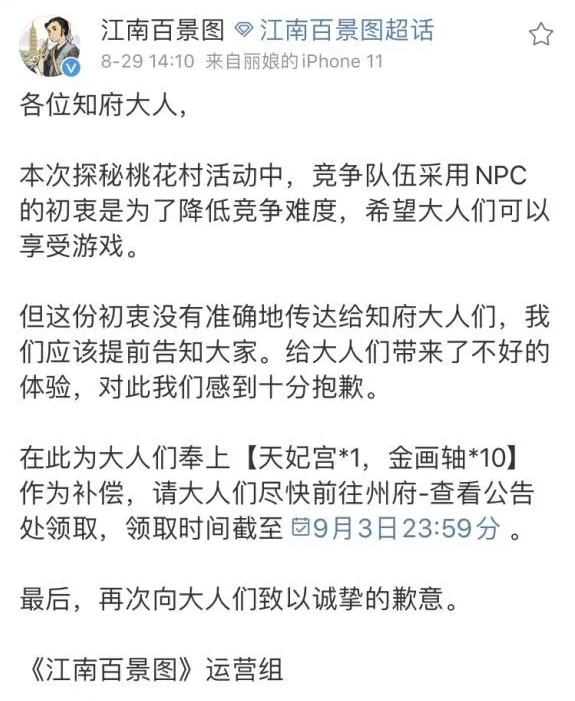 江南百景图 江南百景图超话
8-29 14:10 来自丽娘的iPhone 11

各位知府大人，

本次探秘桃花村活动中，竞争队伍采用NPC的初衷是为了降低竞争难度，希望大人们可以享受游戏。

但这份初衷没有准确地传达给知府大人们，我们应该提前告知大家。给大人们带来了不好的体验，对此我们感到十分抱歉。

在此为大人们奉上【天妃宫*1，金画轴*10】作为补偿，请大人们尽快前往州府-查看公告处领取，领取时间截至 9月3日23:59分 。

最后，再次向大人们致以诚挚的歉意。

《江南百景图》运营组